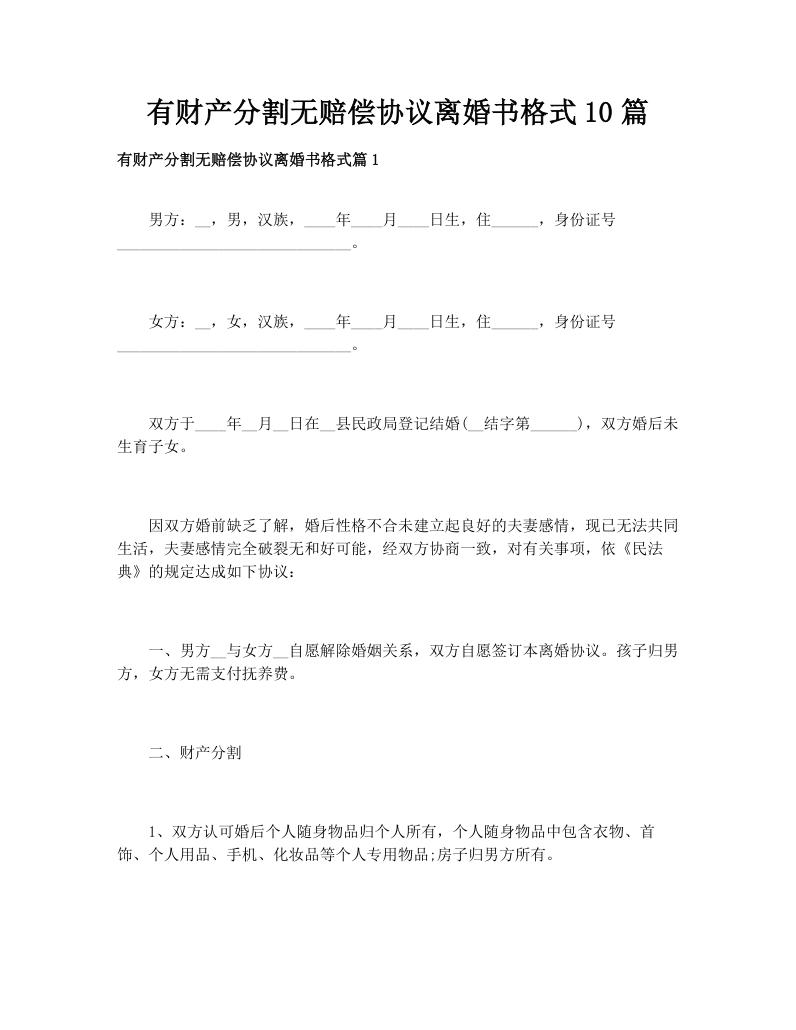 有财产分割无赔偿协议离婚书格式10篇

有财产分割无赔偿协议离婚书格式篇1

男方：__，男，汉族，____年____月____日生，住______，身份证号______________________________。

女方：__，女，汉族，____年____月____日生，住______，身份证号______________________________。

双方于____年__月__日在__县民政局登记结婚(__结字第______)，双方婚后未生育子女。

因双方婚前缺乏了解，婚后性格不合未建立起良好的夫妻感情，现已无法共同生活，夫妻感情完全破裂无和好可能，经双方协商一致，对有关事项，依《民法典》的规定达成如下协议：

一、男方__与女方__自愿解除婚姻关系，双方自愿签订本离婚协议。孩子归男方，女方无需支付抚养费。

二、财产分割

1、双方认可婚后个人随身物品归个人所有，个人随身物品中包含衣物、首饰、个人用品、手机、化妆品等个人专用物品;房子归男方所有。